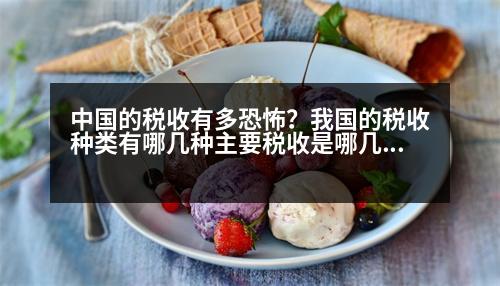 中国的税收有多恐怖？我国的税收种类有哪几种主要税收是哪几...